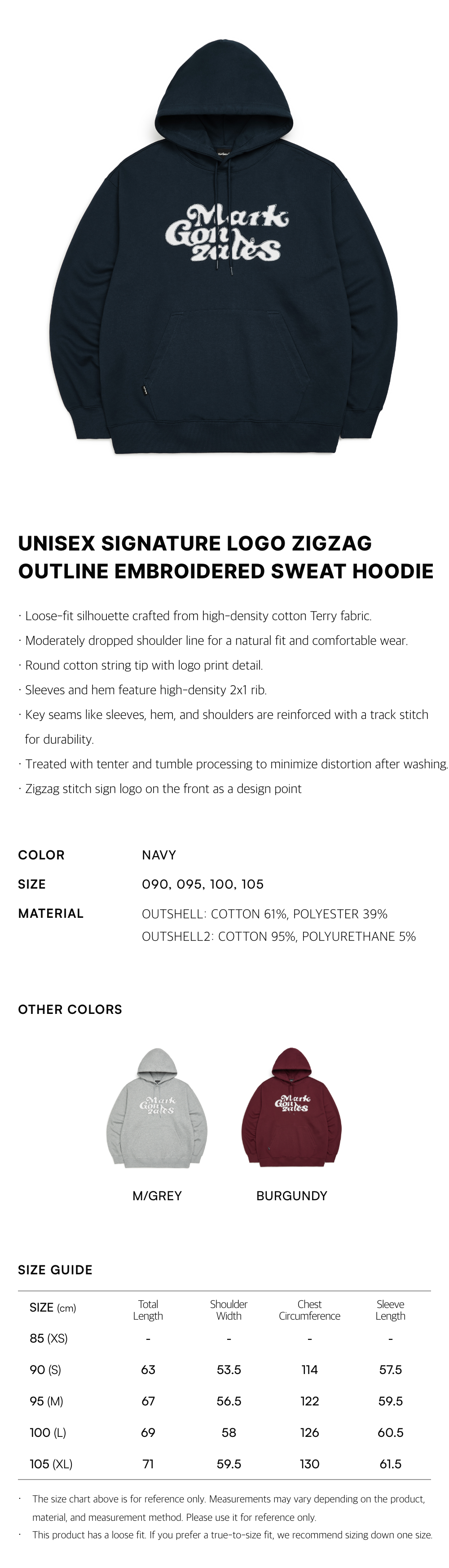 Mark Gonzales

UNISEX SIGNATURE LOGO ZIGZAG OUTLINE EMBROIDERED SWEAT HOODIE

· Loose-fit silhouette crafted from high-density cotton Terry fabric.
· Moderately dropped shoulder line for a natural fit and comfortable wear.
· Round cotton string tip with logo print detail.
· Sleeves and hem feature high-density 2x1 rib.
· Key seams like sleeves, hem, and shoulders are reinforced with a track stitch for durability.
· Treated with tenter and tumble processing to minimize distortion after washing.
· Zigzag stitch sign logo on the front as a design point

COLOR NAVY
SIZE 090, 095, 100, 105
MATERIAL OUTSHELL: COTTON 61%, POLYESTER 39%
OUTSHELL2: COTTON 95%, POLYURETHANE 5%

OTHER COLORS

Mark Gonzales

Mark Gonzales

M/GREY

BURGUNDY

SIZE GUIDE

| SIZE (cm) | Total Length | Shoulder Width | Chest Circumference | Sleeve Length |
|---|---|---|---|---|
| 85 (XS) | - | - | - | - |
| 90 (S) | 63 | 53.5 | 114 | 57.5 |
| 95 (M) | 67 | 56.5 | 122 | 59.5 |
| 100 (L) | 69 | 58 | 126 | 60.5 |
| 105 (XL) | 71 | 59.5 | 130 | 61.5 |

· The size chart above is for reference only. Measurements may vary depending on the product, material, and measurement method. Please use it for reference only.
· This product has a loose fit. If you prefer a true-to-size fit, we recommend sizing down one size.